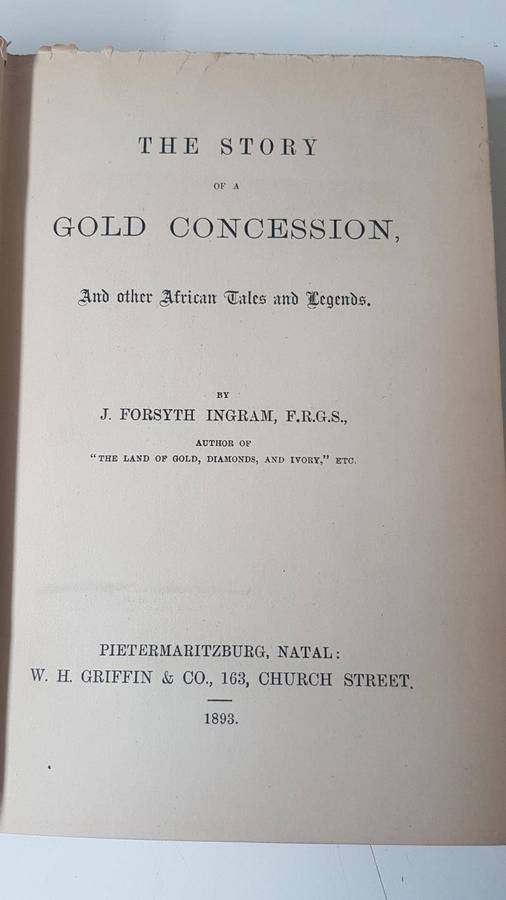 THE STORY

OF A

GOLD CONCESSION,

And other African Tales and Legends.

BY

J. FORSYTH INGRAM, F.R.G.S.,

AUTHOR OF

"THE LAND OF GOLD, DIAMONDS, AND IVORY," ETC.

PIETERMARITZBURG, NATAL:

W. H. GRIFFIN & CO., 163, CHURCH STREET.

1893.